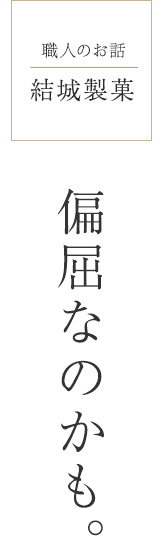 職人のお話

結城製菓

偏屈なのかも。